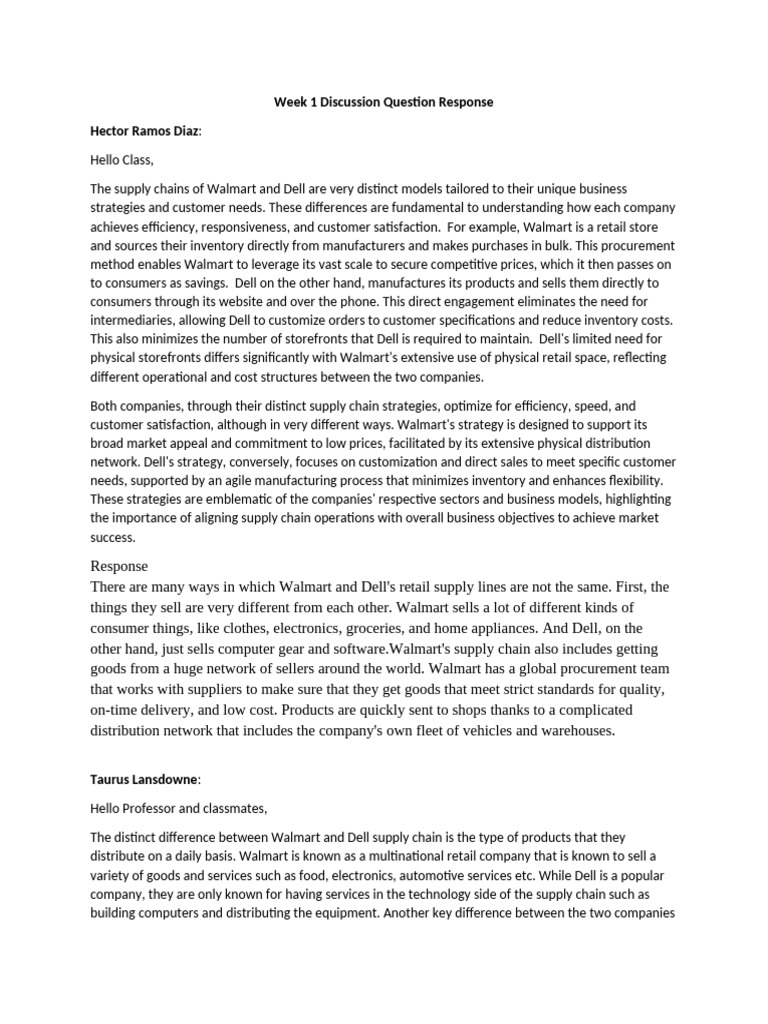 Week 1 Discussion Question Response

Hector Ramos Diaz:

Hello Class,

The supply chains of Walmart and Dell are very distinct models tailored to their unique business strategies and customer needs. These differences are fundamental to understanding how each company achieves efficiency, responsiveness, and customer satisfaction. For example, Walmart is a retail store and sources their inventory directly from manufacturers and makes purchases in bulk. This procurement method enables Walmart to leverage its vast scale to secure competitive prices, which it then passes on to consumers as savings. Dell on the other hand, manufactures its products and sells them directly to consumers through its website and over the phone. This direct engagement eliminates the need for intermediaries, allowing Dell to customize orders to customer specifications and reduce inventory costs. This also minimizes the number of storefronts that Dell is required to maintain. Dell's limited need for physical storefronts differs significantly with Walmart's extensive use of physical retail space, reflecting different operational and cost structures between the two companies.

Both companies, through their distinct supply chain strategies, optimize for efficiency, speed, and customer satisfaction, although in very different ways. Walmart's strategy is designed to support its broad market appeal and commitment to low prices, facilitated by its extensive physical distribution network. Dell's strategy, conversely, focuses on customization and direct sales to meet specific customer needs, supported by an agile manufacturing process that minimizes inventory and enhances flexibility. These strategies are emblematic of the companies' respective sectors and business models, highlighting the importance of aligning supply chain operations with overall business objectives to achieve market success.

Response
There are many ways in which Walmart and Dell's retail supply lines are not the same. First, the things they sell are very different from each other. Walmart sells a lot of different kinds of consumer things, like clothes, electronics, groceries, and home appliances. And Dell, on the other hand, just sells computer gear and software.Walmart's supply chain also includes getting goods from a huge network of sellers around the world. Walmart has a global procurement team that works with suppliers to make sure that they get goods that meet strict standards for quality, on-time delivery, and low cost. Products are quickly sent to shops thanks to a complicated distribution network that includes the company's own fleet of vehicles and warehouses.

Taurus Lansdowne:

Hello Professor and classmates,

The distinct difference between Walmart and Dell supply chain is the type of products that they distribute on a daily basis. Walmart is known as a multinational retail company that is known to sell a variety of goods and services such as food, electronics, automotive services etc. While Dell is a popular company, they are only known for having services in the technology side of the supply chain such as building computers and distributing the equipment. Another key difference between the two companies